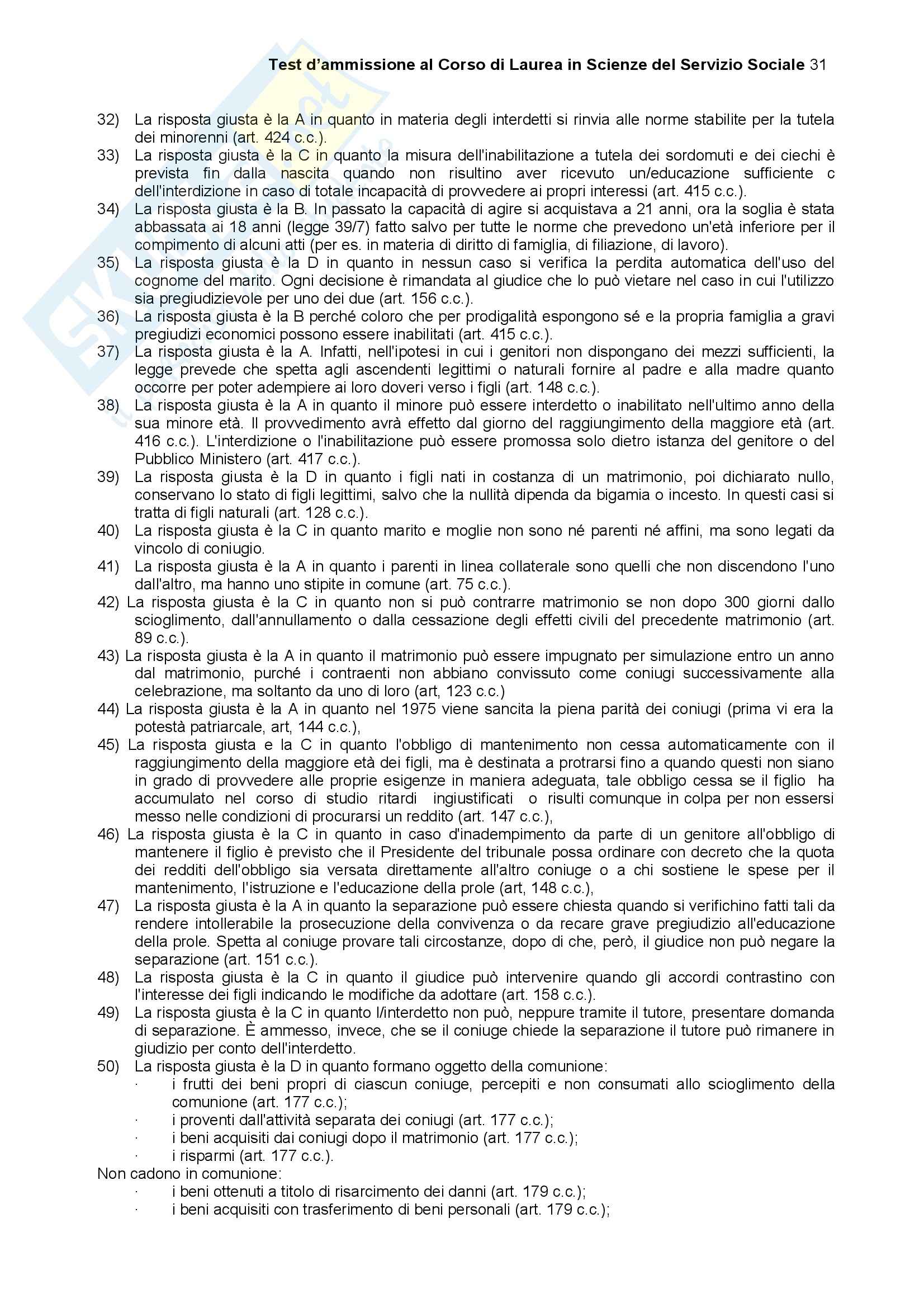 Test d'ammissione al Corso di Laurea in Scienze del Servizio Sociale 31

32) La risposta giusta è la A in quanto in materia degli interdetti si rinvia alle norme stabilite per la tutela dei minorenni (art. 424 c.c.).
33) La risposta giusta è la C in quanto la misura dell'inabilitazione a tutela dei sordomuti e dei ciechi è prevista fin dalla nascita quando non risultino aver ricevuto un/educazione sufficiente c dell'interdizione in caso di totale incapacità di provvedere ai propri interessi (art. 415 c.c.).
34) La risposta giusta è la B. In passato la capacità di agire si acquistava a 21 anni, ora la soglia è stata abbassata ai 18 anni (legge 39/7) fatto salvo per tutte le norme che prevedono un'età inferiore per il compimento di alcuni atti (per es. in materia di diritto di famiglia, di filiazione, di lavoro).
35) La risposta giusta è la D in quanto in nessun caso si verifica la perdita automatica dell'uso del cognome del marito. Ogni decisione è rimandata al giudice che lo può vietare nel caso in cui l'utilizzo sia pregiudizievole per uno dei due (art. 156 c.c.).
36) La risposta giusta è la B perché coloro che per prodigalità espongono sé e la propria famiglia a gravi pregiudizi economici possono essere inabilitati (art. 415 c.c.).
37) La risposta giusta è la A. Infatti, nell'ipotesi in cui i genitori non dispongano dei mezzi sufficienti, la legge prevede che spetta agli ascendenti legittimi o naturali fornire al padre e alla madre quanto occorre per poter adempiere ai loro doveri verso i figli (art. 148 c.c.).
38) La risposta giusta è la A in quanto il minore può essere interdetto o inabilitato nell'ultimo anno della sua minore età. Il provvedimento avrà effetto dal giorno del raggiungimento della maggiore età (art. 416 c.c.). L'interdizione o l'inabilitazione può essere promossa solo dietro istanza del genitore o del Pubblico Ministero (art. 417 c.c.).
39) La risposta giusta è la D in quanto i figli nati in costanza di un matrimonio, poi dichiarato nullo, conservano lo stato di figli legittimi, salvo che la nullità dipenda da bigamia o incesto. In questi casi si tratta di figli naturali (art. 128 c.c.).
40) La risposta giusta è la C in quanto marito e moglie non sono né parenti né affini, ma sono legati da vincolo di coniugio.
41) La risposta giusta è la A in quanto i parenti in linea collaterale sono quelli che non discendono l'uno dall'altro, ma hanno uno stipite in comune (art. 75 c.c.).
42) La risposta giusta è la C in quanto non si può contrarre matrimonio se non dopo 300 giorni dallo scioglimento, dall'annullamento o dalla cessazione degli effetti civili del precedente matrimonio (art. 89 c.c.).
43) La risposta giusta è la A in quanto il matrimonio può essere impugnato per simulazione entro un anno dal matrimonio, purché i contraenti non abbiano convissuto come coniugi successivamente alla celebrazione, ma soltanto da uno di loro (art, 123 c.c.)
44) La risposta giusta è la A in quanto nel 1975 viene sancita la piena parità dei coniugi (prima vi era la potestà patriarcale, art, 144 c.c.),
45) La risposta giusta e la C in quanto l'obbligo di mantenimento non cessa automaticamente con il raggiungimento della maggiore età dei figli, ma è destinata a protrarsi fino a quando questi non siano in grado di provvedere alle proprie esigenze in maniera adeguata, tale obbligo cessa se il figlio ha accumulato nel corso di studio ritardi ingiustificati o risulti comunque in colpa per non essersi messo nelle condizioni di procurarsi un reddito (art. 147 c.c.),
46) La risposta giusta è la C in quanto in caso d'inadempimento da parte di un genitore all'obbligo di mantenere il figlio è previsto che il Presidente del tribunale possa ordinare con decreto che la quota dei redditi dell'obbligo sia versata direttamente all'altro coniuge o a chi sostiene le spese per il mantenimento, l'istruzione e l'educazione della prole (art, 148 c.c.),
47) La risposta giusta è la A in quanto la separazione può essere chiesta quando si verifichino fatti tali da rendere intollerabile la prosecuzione della convivenza o da recare grave pregiudizio all'educazione della prole. Spetta al coniuge provare tali circostanze, dopo di che, però, il giudice non può negare la separazione (art. 151 c.c.).
48) La risposta giusta è la C in quanto il giudice può intervenire quando gli accordi contrastino con l'interesse dei figli indicando le modifiche da adottare (art. 158 c.c.).
49) La risposta giusta è la C in quanto l/interdetto non può, neppure tramite il tutore, presentare domanda di separazione. È ammesso, invece, che se il coniuge chiede la separazione il tutore può rimanere in giudizio per conto dell'interdetto.
50) La risposta giusta è la D in quanto formano oggetto della comunione:
· i frutti dei beni propri di ciascun coniuge, percepiti e non consumati allo scioglimento della comunione (art. 177 c.c.);
· i proventi dall'attività separata dei coniugi (art. 177 c.c.);
· i beni acquisiti dai coniugi dopo il matrimonio (art. 177 c.c.);
· i risparmi (art. 177 c.c.).
Non cadono in comunione:
· i beni ottenuti a titolo di risarcimento dei danni (art. 179 c.c.);
· i beni acquisiti con trasferimento di beni personali (art. 179 c.c.);